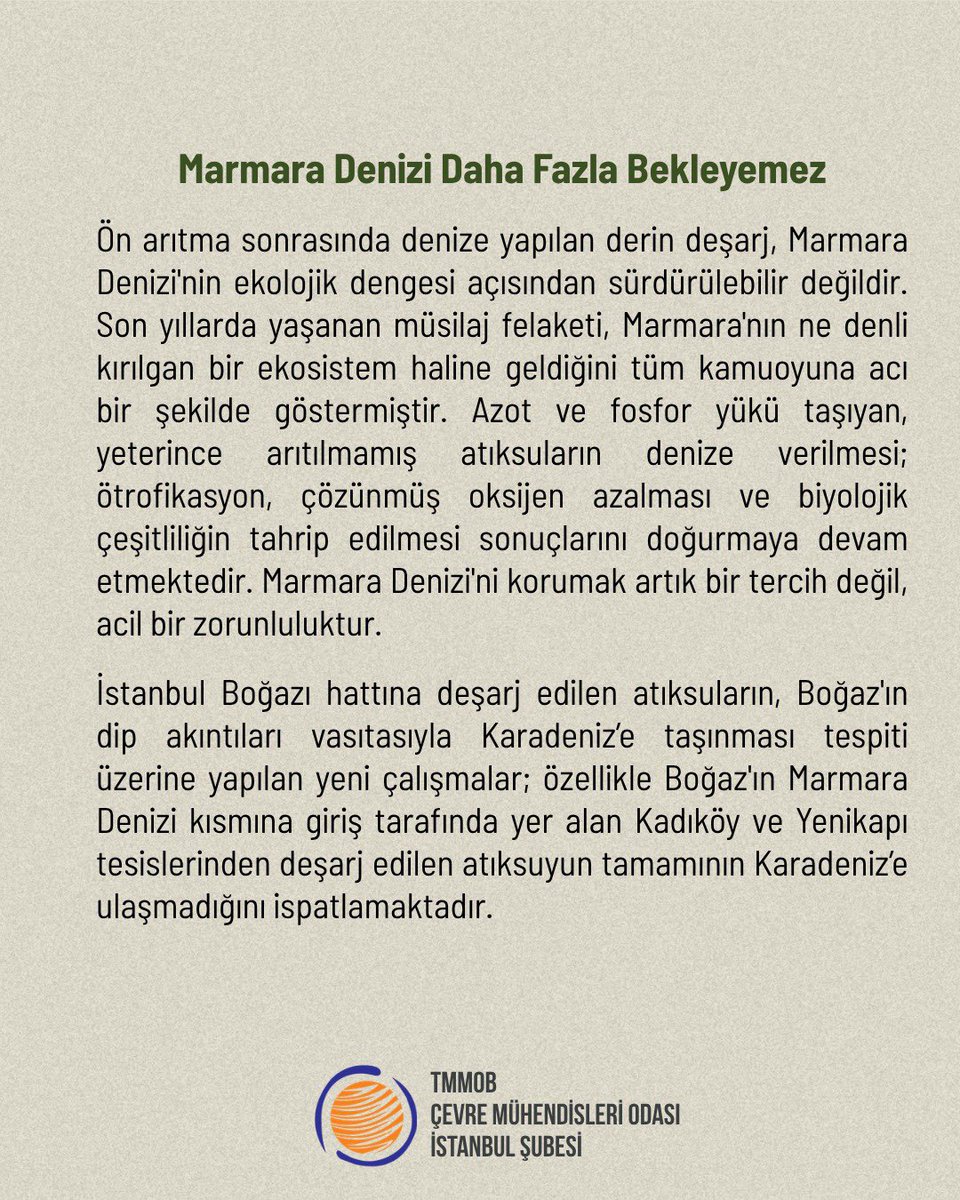 Marmara Denizi Daha Fazla Bekleyemez

Ön arıtma sonrasında denize yapılan derin deşarj, Marmara Denizi'nin ekolojik dengesi açısından sürdürülebilir değildir. Son yıllarda yaşanan müsilaj felaketi, Marmara'nın ne denli kırılgan bir ekosistem haline geldiğini tüm kamuoyuna acı bir şekilde göstermiştir. Azot ve fosfor yükü taşıyan, yeterince arıtılmamış atıksuların denize verilmesi; ötrofikasyon, çözünmüş oksijen azalması ve biyolojik çeşitliliğin tahrip edilmesi sonuçlarını doğurmaya devam etmektedir. Marmara Denizi'ni korumak artık bir tercih değil, acil bir zorunluluktur.

İstanbul Boğazı hattına deşarj edilen atıksuların, Boğaz'ın dip akıntıları vasıtasıyla Karadeniz'e taşınması tespiti üzerine yapılan yeni çalışmalar; özellikle Boğaz'ın Marmara Denizi kısmına giriş tarafında yer alan Kadıköy ve Yenikapı tesislerinden deşarj edilen atıksuyun tamamının Karadeniz'e ulaşmadığını ispatlamaktadır.

TMMOB
ÇEVRE MÜHENDİSLERİ ODASI
İSTANBUL ŞUBESİ